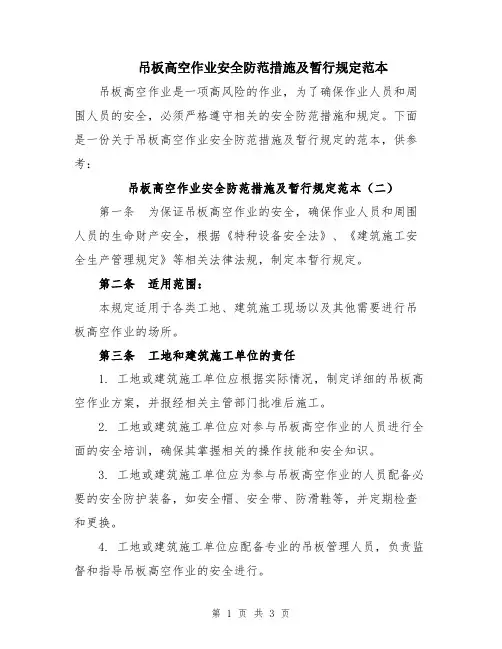 吊板高空作业安全防范措施及暂行规定范本

吊板高空作业是一项高风险的作业，为了确保作业人员和周围人员的安全，必须严格遵守相关的安全防范措施和规定。下面是一份关于吊板高空作业安全防范措施及暂行规定的范本，供参考：

吊板高空作业安全防范措施及暂行规定范本（二）

第一条　为保证吊板高空作业的安全，确保作业人员和周围人员的生命财产安全，根据《特种设备安全法》、《建筑施工安全生产管理规定》等相关法律法规，制定本暂行规定。

第二条　适用范围：

本规定适用于各类工地、建筑施工现场以及其他需要进行吊板高空作业的场所。

第三条　工地和建筑施工单位的责任

1. 工地或建筑施工单位应根据实际情况，制定详细的吊板高空作业方案，并报经相关主管部门批准后施工。

2. 工地或建筑施工单位应对参与吊板高空作业的人员进行全面的安全培训，确保其掌握相关的操作技能和安全知识。

3. 工地或建筑施工单位应为参与吊板高空作业的人员配备必要的安全防护装备，如安全帽、安全带、防滑鞋等，并定期检查和更换。

4. 工地或建筑施工单位应配备专业的吊板管理人员，负责监督和指导吊板高空作业的安全进行。

第 1 页 共 3 页